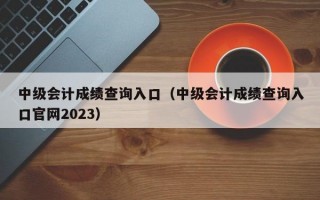 中级会计成绩查询入口（中级会计成绩查询入口官网2023）